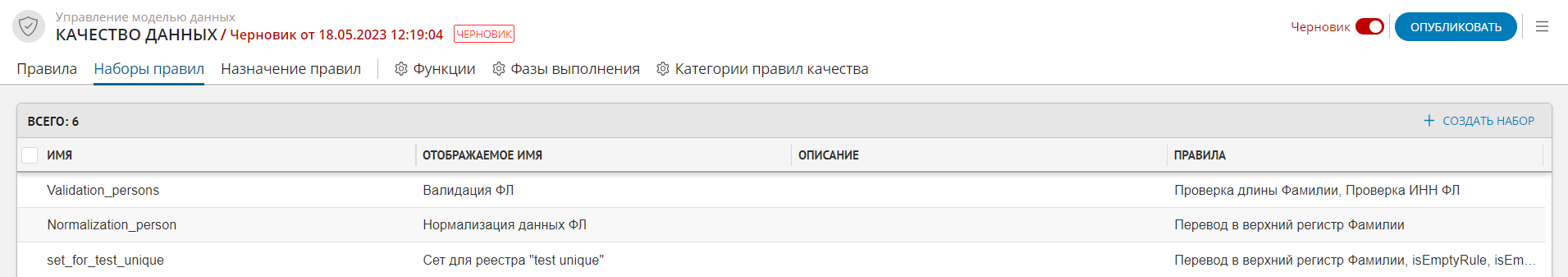 Управление моделью данных
КАЧЕСТВО ДАННЫХ / Черновик от 18.05.2023 12:19:04 ЧЕРНОВИК

Черновик ОПУБЛИКОВАТЬ

Правила Наборы правил Назначение правил Функции Фазы выполнения Категории правил качества

ВСЕГО: 6

+ СОЗДАТЬ НАБОР

| ИМЯ | ОТОБРАЖАЕМОЕ ИМЯ | ОПИСАНИЕ | ПРАВИЛА |
|---|---|---|---|
| Validation_persons | Валидация ФЛ | | Проверка длины Фамилии, Проверка ИНН ФЛ |
| Normalization_person | Нормализация данных ФЛ | | Перевод в верхний регистр Фамилии |
| set_for_test_unique | Сет для реестра "test unique" | | Перевод в верхний регистр Фамилии, isEmptyRule, isEm... |